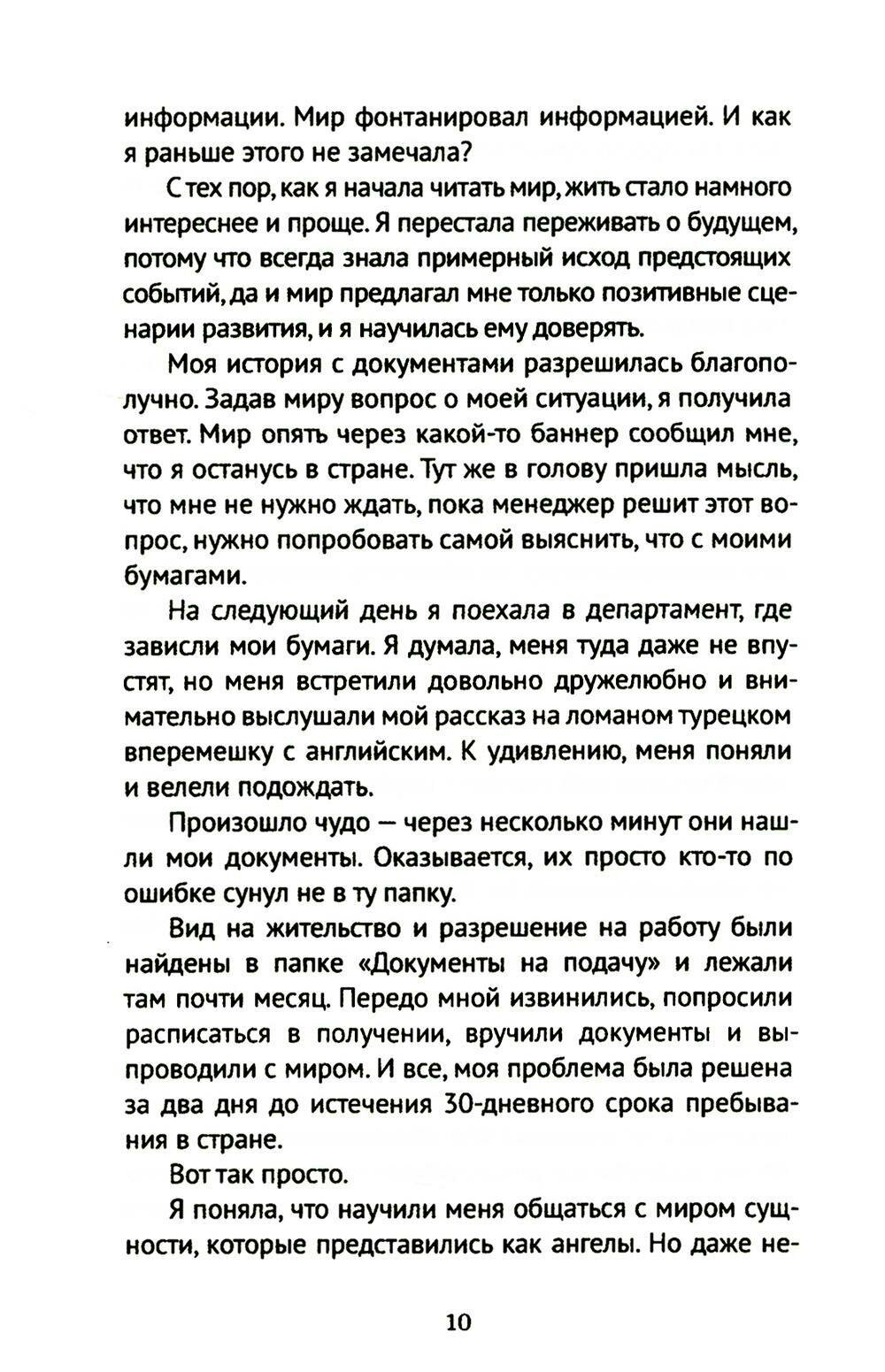 информации. Мир фонтанировал информацией. И как я раньше этого не замечала?

С тех пор, как я начала читать мир, жить стало намного интереснее и проще. Я перестала переживать о будущем, потому что всегда знала примерный исход предстоящих событий, да и мир предлагал мне только позитивные сценарии развития, и я научилась ему доверять.

Моя история с документами разрешилась благополучно. Задав миру вопрос о моей ситуации, я получила ответ. Мир опять через какой-то баннер сообщил мне, что я останусь в стране. Тут же в голову пришла мысль, что мне не нужно ждать, пока менеджер решит этот вопрос, нужно попробовать самой выяснить, что с моими бумагами.

На следующий день я поехала в департамент, где зависли мои бумаги. Я думала, меня туда даже не впустят, но меня встретили довольно дружелюбно и внимательно выслушали мой рассказ на ломаном турецком вперемешку с английским. К удивлению, меня поняли и велели подождать.

Произошло чудо — через несколько минут они нашли мои документы. Оказывается, их просто кто-то по ошибке сунул не в ту папку.

Вид на жительство и разрешение на работу были найдены в папке «Документы на подачу» и лежали там почти месяц. Передо мной извинились, попросили расписаться в получении, вручили документы и выпроводили с миром. И все, моя проблема была решена за два дня до истечения 30-дневного срока пребывания в стране.

Вот так просто.

Я поняла, что научили меня общаться с миром сущности, которые представились как ангелы. Но даже не-

10